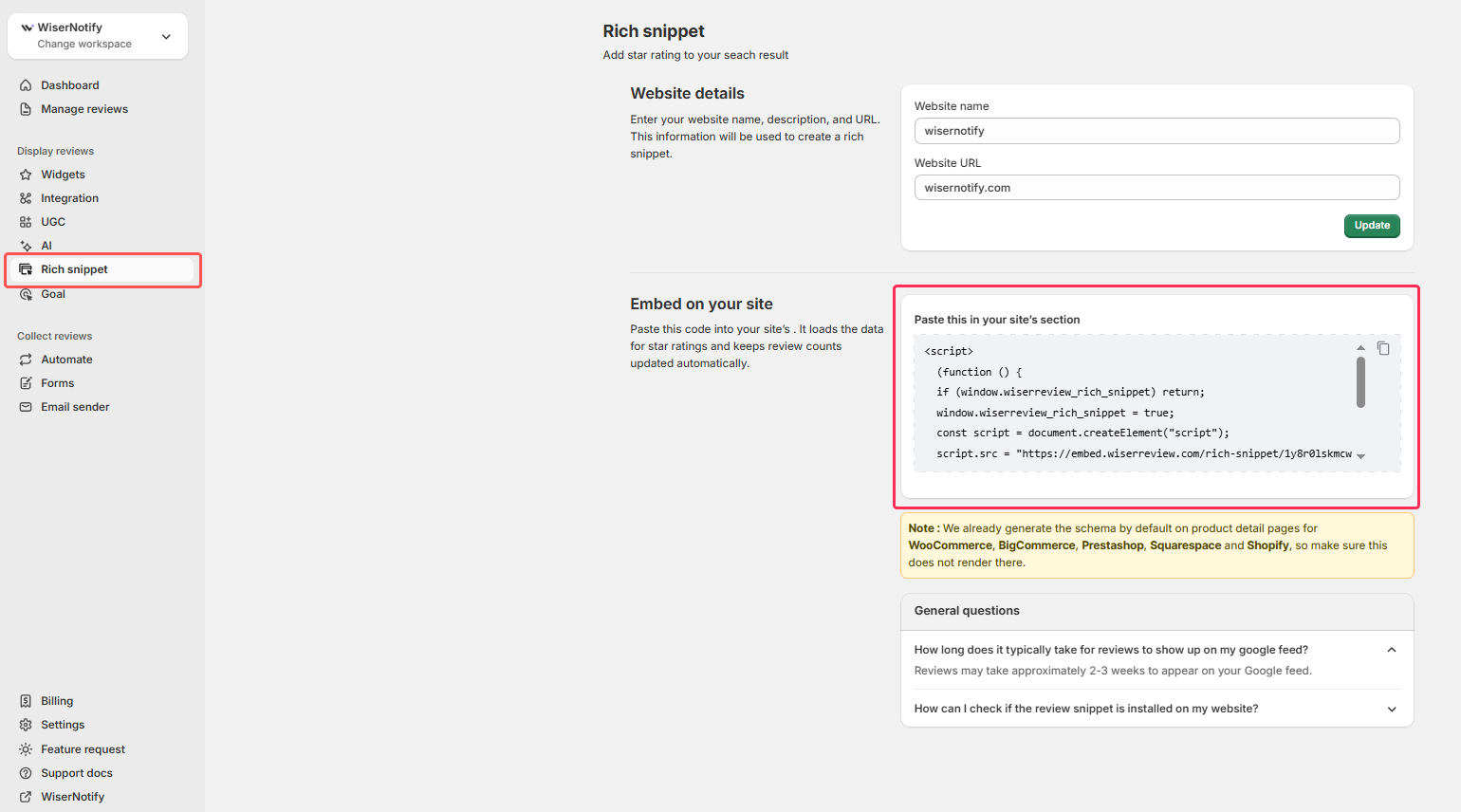 WiserNotify
Change workspace

Dashboard
Manage reviews

Display reviews
Widgets
Integration
UGC
AI
Rich snippet
Goal

Collect reviews
Automate
Forms
Email sender

Billing
Settings
Feature request
Support docs
WiserNotify

Rich snippet
Add star rating to your seach result

Website details
Enter your website name, description, and URL. This information will be used to create a rich snippet.

Website name
wisernotify
Website URL
wisernotify.com
Update

Embed on your site
Paste this code into your site's . It loads the data for star ratings and keeps review counts updated automatically.

Paste this in your site's section
<script>
(function () {
if (window.wiserreview_rich_snippet) return;
window.wiserreview_rich_snippet = true;
const script = document.createElement("script");
script.src = "https://embed.wiserreview.com/rich-snippet/1y8r0lskmcw

Note : We already generate the schema by default on product detail pages for WooCommerce, BigCommerce, Prestashop, Squarespace and Shopify, so make sure this does not render there.

General questions
How long does it typically take for reviews to show up on my google feed?
Reviews may take approximately 2-3 weeks to appear on your Google feed.
How can I check if the review snippet is installed on my website?